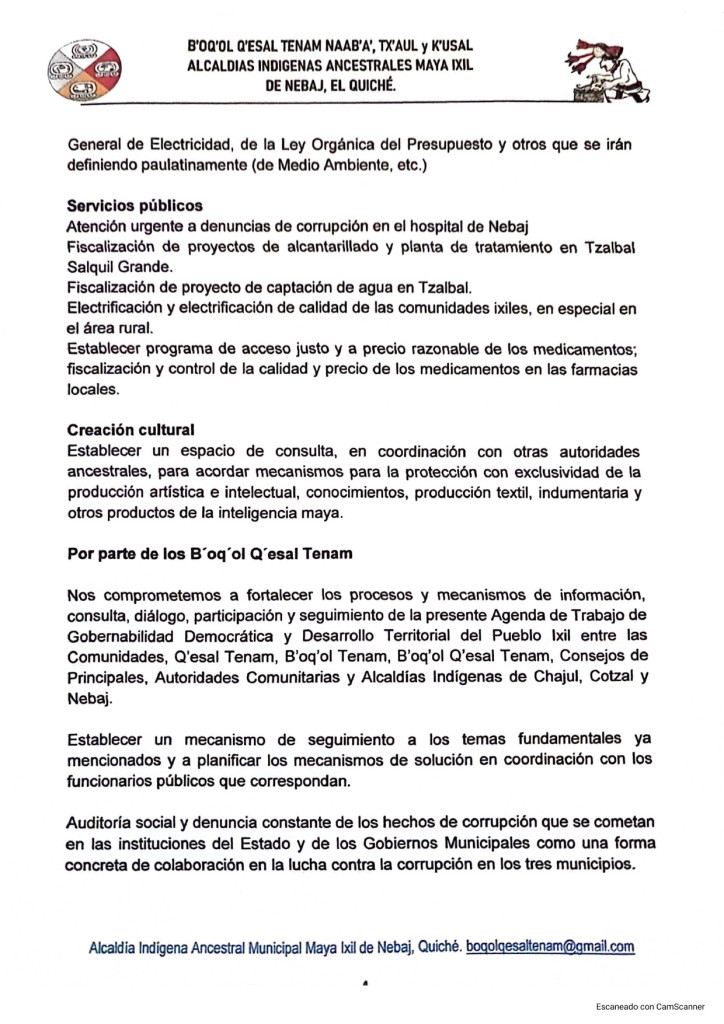 B'OQ'OL Q'ESAL TENAM NAAB'A', TX'AUL y K'USAL
ALCALDIAS INDIGENAS ANCESTRALES MAYA IXIL
DE NEBAJ, EL QUICHÉ.

General de Electricidad, de la Ley Orgánica del Presupuesto y otros que se irán definiendo paulatinamente (de Medio Ambiente, etc.)

**Servicios públicos**
Atención urgente a denuncias de corrupción en el hospital de Nebaj
Fiscalización de proyectos de alcantarillado y planta de tratamiento en Tzalbal Salquil Grande.
Fiscalización de proyecto de captación de agua en Tzalbal.
Electrificación y electrificación de calidad de las comunidades ixiles, en especial en el área rural.
Establecer programa de acceso justo y a precio razonable de los medicamentos; fiscalización y control de la calidad y precio de los medicamentos en las farmacias locales.

**Creación cultural**
Establecer un espacio de consulta, en coordinación con otras autoridades ancestrales, para acordar mecanismos para la protección con exclusividad de la producción artística e intelectual, conocimientos, producción textil, indumentaria y otros productos de la inteligencia maya.

**Por parte de los B´oq´ol Q´esal Tenam**

Nos comprometemos a fortalecer los procesos y mecanismos de información, consulta, diálogo, participación y seguimiento de la presente Agenda de Trabajo de Gobernabilidad Democrática y Desarrollo Territorial del Pueblo Ixil entre las Comunidades, Q'esal Tenam, B'oq'ol Tenam, B'oq'ol Q'esal Tenam, Consejos de Principales, Autoridades Comunitarias y Alcaldías Indígenas de Chajul, Cotzal y Nebaj.

Establecer un mecanismo de seguimiento a los temas fundamentales ya mencionados y a planificar los mecanismos de solución en coordinación con los funcionarios públicos que correspondan.

Auditoría social y denuncia constante de los hechos de corrupción que se cometan en las instituciones del Estado y de los Gobiernos Municipales como una forma concreta de colaboración en la lucha contra la corrupción en los tres municipios.

Alcaldía Indígena Ancestral Municipal Maya Ixil de Nebaj, Quiché. boqolqesaltenam@gmail.com

4

Escaneado con CamScanner